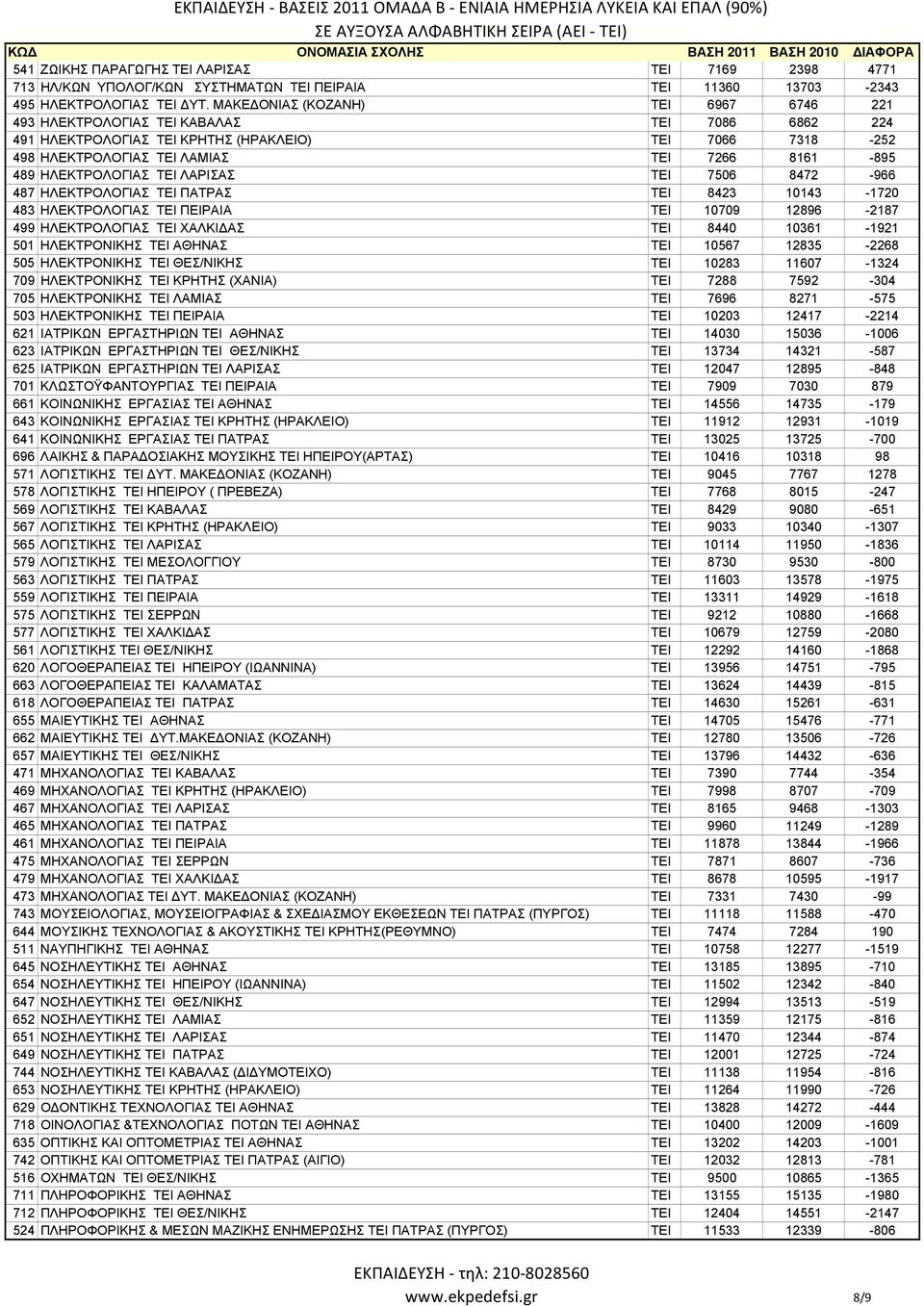 ΕΚΠΑΙΔΕΥΣΗ - ΒΑΣΕΙΣ 2011 ΟΜΑΔΑ Β - ΕΝΙΑΙΑ ΗΜΕΡΗΣΙΑ ΛΥΚΕΙΑ ΚΑΙ ΕΠΑΛ (90%)
ΣΕ ΑΥΞΟΥΣΑ ΑΛΦΑΒΗΤΙΚΗ ΣΕΙΡΑ (ΑΕΙ - ΤΕΙ)

| ΚΩΔ | ΟΝΟΜΑΣΙΑ ΣΧΟΛΗΣ | | ΒΑΣΗ 2011 | ΒΑΣΗ 2010 | ΔΙΑΦΟΡΑ |
|---|---|---|---|---|---|
| 541 | ΖΩΙΚΗΣ ΠΑΡΑΓΩΓΗΣ ΤΕΙ ΛΑΡΙΣΑΣ | ΤΕΙ | 7169 | 2398 | 4771 |
| 713 | ΗΛ/ΚΩΝ ΥΠΟΛΟΓ/ΚΩΝ ΣΥΣΤΗΜΑΤΩΝ ΤΕΙ ΠΕΙΡΑΙΑ | ΤΕΙ | 11360 | 13703 | -2343 |
| 495 | ΗΛΕΚΤΡΟΛΟΓΙΑΣ ΤΕΙ ΔΥΤ. ΜΑΚΕΔΟΝΙΑΣ (ΚΟΖΑΝΗ) | ΤΕΙ | 6967 | 6746 | 221 |
| 493 | ΗΛΕΚΤΡΟΛΟΓΙΑΣ ΤΕΙ ΚΑΒΑΛΑΣ | ΤΕΙ | 7086 | 6862 | 224 |
| 491 | ΗΛΕΚΤΡΟΛΟΓΙΑΣ ΤΕΙ ΚΡΗΤΗΣ (ΗΡΑΚΛΕΙΟ) | ΤΕΙ | 7066 | 7318 | -252 |
| 498 | ΗΛΕΚΤΡΟΛΟΓΙΑΣ ΤΕΙ ΛΑΜΙΑΣ | ΤΕΙ | 7266 | 8161 | -895 |
| 489 | ΗΛΕΚΤΡΟΛΟΓΙΑΣ ΤΕΙ ΛΑΡΙΣΑΣ | ΤΕΙ | 7506 | 8472 | -966 |
| 487 | ΗΛΕΚΤΡΟΛΟΓΙΑΣ ΤΕΙ ΠΑΤΡΑΣ | ΤΕΙ | 8423 | 10143 | -1720 |
| 483 | ΗΛΕΚΤΡΟΛΟΓΙΑΣ ΤΕΙ ΠΕΙΡΑΙΑ | ΤΕΙ | 10709 | 12896 | -2187 |
| 499 | ΗΛΕΚΤΡΟΛΟΓΙΑΣ ΤΕΙ ΧΑΛΚΙΔΑΣ | ΤΕΙ | 8440 | 10361 | -1921 |
| 501 | ΗΛΕΚΤΡΟΝΙΚΗΣ ΤΕΙ ΑΘΗΝΑΣ | ΤΕΙ | 10567 | 12835 | -2268 |
| 505 | ΗΛΕΚΤΡΟΝΙΚΗΣ ΤΕΙ ΘΕΣ/ΝΙΚΗΣ | ΤΕΙ | 10283 | 11607 | -1324 |
| 709 | ΗΛΕΚΤΡΟΝΙΚΗΣ ΤΕΙ ΚΡΗΤΗΣ (ΧΑΝΙΑ) | ΤΕΙ | 7288 | 7592 | -304 |
| 705 | ΗΛΕΚΤΡΟΝΙΚΗΣ ΤΕΙ ΛΑΜΙΑΣ | ΤΕΙ | 7696 | 8271 | -575 |
| 503 | ΗΛΕΚΤΡΟΝΙΚΗΣ ΤΕΙ ΠΕΙΡΑΙΑ | ΤΕΙ | 10203 | 12417 | -2214 |
| 621 | ΙΑΤΡΙΚΩΝ ΕΡΓΑΣΤΗΡΙΩΝ ΤΕΙ ΑΘΗΝΑΣ | ΤΕΙ | 14030 | 15036 | -1006 |
| 623 | ΙΑΤΡΙΚΩΝ ΕΡΓΑΣΤΗΡΙΩΝ ΤΕΙ ΘΕΣ/ΝΙΚΗΣ | ΤΕΙ | 13734 | 14321 | -587 |
| 625 | ΙΑΤΡΙΚΩΝ ΕΡΓΑΣΤΗΡΙΩΝ ΤΕΙ ΛΑΡΙΣΑΣ | ΤΕΙ | 12047 | 12895 | -848 |
| 701 | ΚΛΩΣΤΟΫΦΑΝΤΟΥΡΓΙΑΣ ΤΕΙ ΠΕΙΡΑΙΑ | ΤΕΙ | 7909 | 7030 | 879 |
| 661 | ΚΟΙΝΩΝΙΚΗΣ ΕΡΓΑΣΙΑΣ ΤΕΙ ΑΘΗΝΑΣ | ΤΕΙ | 14556 | 14735 | -179 |
| 643 | ΚΟΙΝΩΝΙΚΗΣ ΕΡΓΑΣΙΑΣ ΤΕΙ ΚΡΗΤΗΣ (ΗΡΑΚΛΕΙΟ) | ΤΕΙ | 11912 | 12931 | -1019 |
| 641 | ΚΟΙΝΩΝΙΚΗΣ ΕΡΓΑΣΙΑΣ ΤΕΙ ΠΑΤΡΑΣ | ΤΕΙ | 13025 | 13725 | -700 |
| 696 | ΛΑΙΚΗΣ & ΠΑΡΑΔΟΣΙΑΚΗΣ ΜΟΥΣΙΚΗΣ ΤΕΙ ΗΠΕΙΡΟΥ(ΑΡΤΑΣ) | ΤΕΙ | 10416 | 10318 | 98 |
| 571 | ΛΟΓΙΣΤΙΚΗΣ ΤΕΙ ΔΥΤ. ΜΑΚΕΔΟΝΙΑΣ (ΚΟΖΑΝΗ) | ΤΕΙ | 9045 | 7767 | 1278 |
| 578 | ΛΟΓΙΣΤΙΚΗΣ ΤΕΙ ΗΠΕΙΡΟΥ ( ΠΡΕΒΕΖΑ) | ΤΕΙ | 7768 | 8015 | -247 |
| 569 | ΛΟΓΙΣΤΙΚΗΣ ΤΕΙ ΚΑΒΑΛΑΣ | ΤΕΙ | 8429 | 9080 | -651 |
| 567 | ΛΟΓΙΣΤΙΚΗΣ ΤΕΙ ΚΡΗΤΗΣ (ΗΡΑΚΛΕΙΟ) | ΤΕΙ | 9033 | 10340 | -1307 |
| 565 | ΛΟΓΙΣΤΙΚΗΣ ΤΕΙ ΛΑΡΙΣΑΣ | ΤΕΙ | 10114 | 11950 | -1836 |
| 579 | ΛΟΓΙΣΤΙΚΗΣ ΤΕΙ ΜΕΣΟΛΟΓΓΙΟΥ | ΤΕΙ | 8730 | 9530 | -800 |
| 563 | ΛΟΓΙΣΤΙΚΗΣ ΤΕΙ ΠΑΤΡΑΣ | ΤΕΙ | 11603 | 13578 | -1975 |
| 559 | ΛΟΓΙΣΤΙΚΗΣ ΤΕΙ ΠΕΙΡΑΙΑ | ΤΕΙ | 13311 | 14929 | -1618 |
| 575 | ΛΟΓΙΣΤΙΚΗΣ ΤΕΙ ΣΕΡΡΩΝ | ΤΕΙ | 9212 | 10880 | -1668 |
| 577 | ΛΟΓΙΣΤΙΚΗΣ ΤΕΙ ΧΑΛΚΙΔΑΣ | ΤΕΙ | 10679 | 12759 | -2080 |
| 561 | ΛΟΓΙΣΤΙΚΗΣ ΤΕΙ ΘΕΣ/ΝΙΚΗΣ | ΤΕΙ | 12292 | 14160 | -1868 |
| 620 | ΛΟΓΟΘΕΡΑΠΕΙΑΣ ΤΕΙ ΗΠΕΙΡΟΥ (ΙΩΑΝΝΙΝΑ) | ΤΕΙ | 13956 | 14751 | -795 |
| 663 | ΛΟΓΟΘΕΡΑΠΕΙΑΣ ΤΕΙ ΚΑΛΑΜΑΤΑΣ | ΤΕΙ | 13624 | 14439 | -815 |
| 618 | ΛΟΓΟΘΕΡΑΠΕΙΑΣ ΤΕΙ ΠΑΤΡΑΣ | ΤΕΙ | 14630 | 15261 | -631 |
| 655 | ΜΑΙΕΥΤΙΚΗΣ ΤΕΙ ΑΘΗΝΑΣ | ΤΕΙ | 14705 | 15476 | -771 |
| 662 | ΜΑΙΕΥΤΙΚΗΣ ΤΕΙ ΔΥΤ.ΜΑΚΕΔΟΝΙΑΣ (ΚΟΖΑΝΗ) | ΤΕΙ | 12780 | 13506 | -726 |
| 657 | ΜΑΙΕΥΤΙΚΗΣ ΤΕΙ ΘΕΣ/ΝΙΚΗΣ | ΤΕΙ | 13796 | 14432 | -636 |
| 471 | ΜΗΧΑΝΟΛΟΓΙΑΣ ΤΕΙ ΚΑΒΑΛΑΣ | ΤΕΙ | 7390 | 7744 | -354 |
| 469 | ΜΗΧΑΝΟΛΟΓΙΑΣ ΤΕΙ ΚΡΗΤΗΣ (ΗΡΑΚΛΕΙΟ) | ΤΕΙ | 7998 | 8707 | -709 |
| 467 | ΜΗΧΑΝΟΛΟΓΙΑΣ ΤΕΙ ΛΑΡΙΣΑΣ | ΤΕΙ | 8165 | 9468 | -1303 |
| 465 | ΜΗΧΑΝΟΛΟΓΙΑΣ ΤΕΙ ΠΑΤΡΑΣ | ΤΕΙ | 9960 | 11249 | -1289 |
| 461 | ΜΗΧΑΝΟΛΟΓΙΑΣ ΤΕΙ ΠΕΙΡΑΙΑ | ΤΕΙ | 11878 | 13844 | -1966 |
| 475 | ΜΗΧΑΝΟΛΟΓΙΑΣ ΤΕΙ ΣΕΡΡΩΝ | ΤΕΙ | 7871 | 8607 | -736 |
| 479 | ΜΗΧΑΝΟΛΟΓΙΑΣ ΤΕΙ ΧΑΛΚΙΔΑΣ | ΤΕΙ | 8678 | 10595 | -1917 |
| 473 | ΜΗΧΑΝΟΛΟΓΙΑΣ ΤΕΙ ΔΥΤ. ΜΑΚΕΔΟΝΙΑΣ (ΚΟΖΑΝΗ) | ΤΕΙ | 7331 | 7430 | -99 |
| 743 | ΜΟΥΣΕΙΟΛΟΓΙΑΣ, ΜΟΥΣΕΙΟΓΡΑΦΙΑΣ & ΣΧΕΔΙΑΣΜΟΥ ΕΚΘΕΣΕΩΝ ΤΕΙ ΠΑΤΡΑΣ (ΠΥΡΓΟΣ) | ΤΕΙ | 11118 | 11588 | -470 |
| 644 | ΜΟΥΣΙΚΗΣ ΤΕΧΝΟΛΟΓΙΑΣ & ΑΚΟΥΣΤΙΚΗΣ ΤΕΙ ΚΡΗΤΗΣ(ΡΕΘΥΜΝΟ) | ΤΕΙ | 7474 | 7284 | 190 |
| 511 | ΝΑΥΠΗΓΙΚΗΣ ΤΕΙ ΑΘΗΝΑΣ | ΤΕΙ | 10758 | 12277 | -1519 |
| 645 | ΝΟΣΗΛΕΥΤΙΚΗΣ ΤΕΙ ΑΘΗΝΑΣ | ΤΕΙ | 13185 | 13895 | -710 |
| 654 | ΝΟΣΗΛΕΥΤΙΚΗΣ ΤΕΙ ΗΠΕΙΡΟΥ (ΙΩΑΝΝΙΝΑ) | ΤΕΙ | 11502 | 12342 | -840 |
| 647 | ΝΟΣΗΛΕΥΤΙΚΗΣ ΤΕΙ ΘΕΣ/ΝΙΚΗΣ | ΤΕΙ | 12994 | 13513 | -519 |
| 652 | ΝΟΣΗΛΕΥΤΙΚΗΣ ΤΕΙ ΛΑΜΙΑΣ | ΤΕΙ | 11359 | 12175 | -816 |
| 651 | ΝΟΣΗΛΕΥΤΙΚΗΣ ΤΕΙ ΛΑΡΙΣΑΣ | ΤΕΙ | 11470 | 12344 | -874 |
| 649 | ΝΟΣΗΛΕΥΤΙΚΗΣ ΤΕΙ ΠΑΤΡΑΣ | ΤΕΙ | 12001 | 12725 | -724 |
| 744 | ΝΟΣΗΛΕΥΤΙΚΗΣ ΤΕΙ ΚΑΒΑΛΑΣ (ΔΙΔΥΜΟΤΕΙΧΟ) | ΤΕΙ | 11138 | 11954 | -816 |
| 653 | ΝΟΣΗΛΕΥΤΙΚΗΣ ΤΕΙ ΚΡΗΤΗΣ (ΗΡΑΚΛΕΙΟ) | ΤΕΙ | 11264 | 11990 | -726 |
| 629 | ΟΔΟΝΤΙΚΗΣ ΤΕΧΝΟΛΟΓΙΑΣ ΤΕΙ ΑΘΗΝΑΣ | ΤΕΙ | 13828 | 14272 | -444 |
| 718 | ΟΙΝΟΛΟΓΙΑΣ &ΤΕΧΝΟΛΟΓΙΑΣ ΠΟΤΩΝ ΤΕΙ ΑΘΗΝΑΣ | ΤΕΙ | 10400 | 12009 | -1609 |
| 635 | ΟΠΤΙΚΗΣ ΚΑΙ ΟΠΤΟΜΕΤΡΙΑΣ ΤΕΙ ΑΘΗΝΑΣ | ΤΕΙ | 13202 | 14203 | -1001 |
| 742 | ΟΠΤΙΚΗΣ ΚΑΙ ΟΠΤΟΜΕΤΡΙΑΣ ΤΕΙ ΠΑΤΡΑΣ (ΑΙΓΙΟ) | ΤΕΙ | 12032 | 12813 | -781 |
| 516 | ΟΧΗΜΑΤΩΝ ΤΕΙ ΘΕΣ/ΝΙΚΗΣ | ΤΕΙ | 9500 | 10865 | -1365 |
| 711 | ΠΛΗΡΟΦΟΡΙΚΗΣ ΤΕΙ ΑΘΗΝΑΣ | ΤΕΙ | 13155 | 15135 | -1980 |
| 712 | ΠΛΗΡΟΦΟΡΙΚΗΣ ΤΕΙ ΘΕΣ/ΝΙΚΗΣ | ΤΕΙ | 12404 | 14551 | -2147 |
| 524 | ΠΛΗΡΟΦΟΡΙΚΗΣ & ΜΕΣΩΝ ΜΑΖΙΚΗΣ ΕΝΗΜΕΡΩΣΗΣ ΤΕΙ ΠΑΤΡΑΣ (ΠΥΡΓΟΣ) | ΤΕΙ | 11533 | 12339 | -806 |

ΕΚΠΑΙΔΕΥΣΗ - τηλ: 210-8028560
www.ekpedefsi.gr
8/9